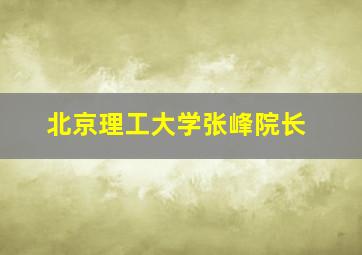 北京理工大学张峰院长